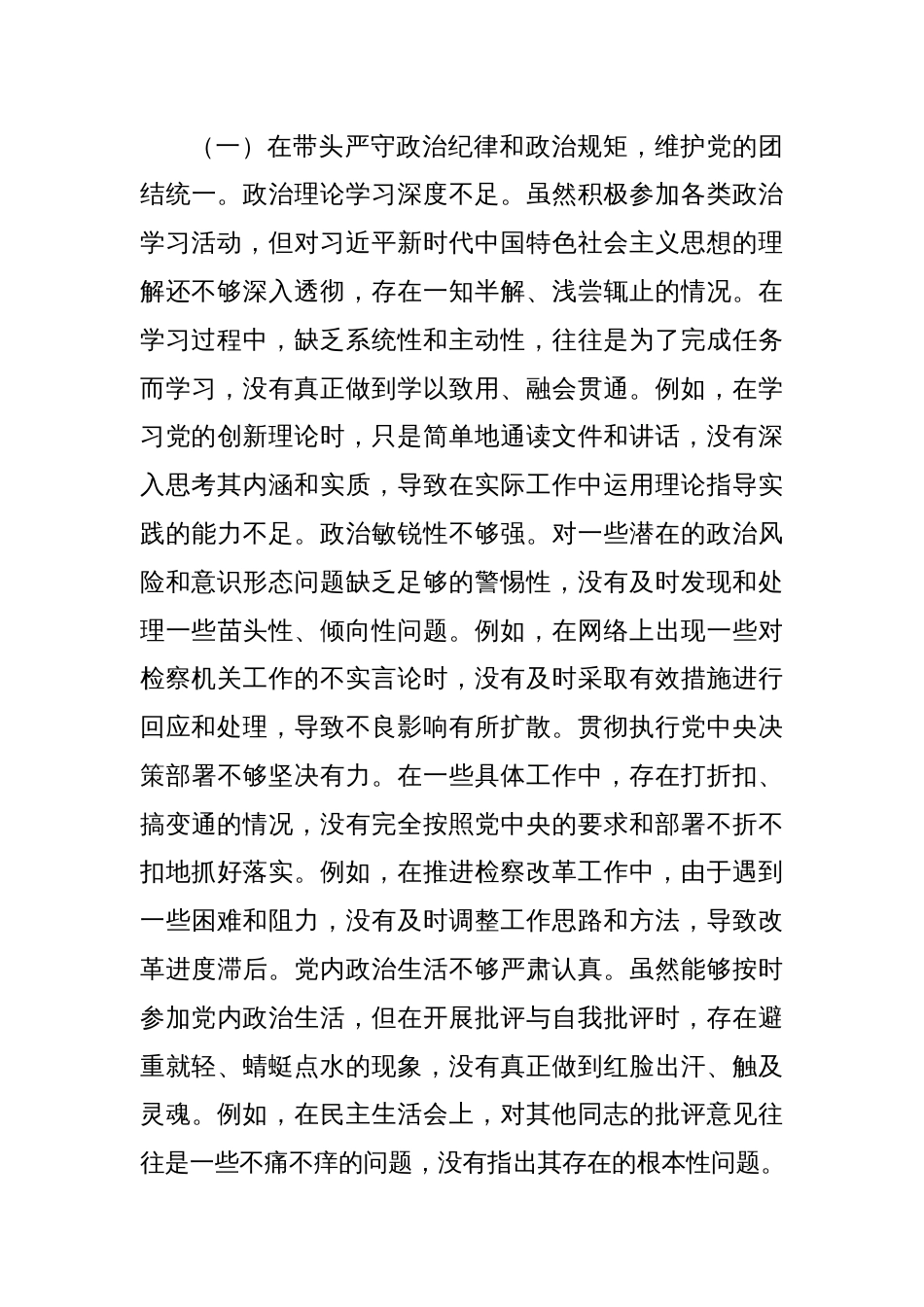 （一）在带头严守政治纪律和政治规矩，维护党的团结统一。政治理论学习深度不足。虽然积极参加各类政治学习活动，但对习近平新时代中国特色社会主义思想的理解还不够深入透彻，存在一知半解、浅尝辄止的情况。在学习过程中，缺乏系统性和主动性，往往是为了完成任务而学习，没有真正做到学以致用、融会贯通。例如，在学习党的创新理论时，只是简单地通读文件和讲话，没有深入思考其内涵和实质，导致在实际工作中运用理论指导实践的能力不足。政治敏锐性不够强。对一些潜在的政治风险和意识形态问题缺乏足够的警惕性，没有及时发现和处理一些苗头性、倾向性问题。例如，在网络上出现一些对检察机关工作的不实言论时，没有及时采取有效措施进行回应和处理，导致不良影响有所扩散。贯彻执行党中央决策部署不够坚决有力。在一些具体工作中，存在打折扣、搞变通的情况，没有完全按照党中央的要求和部署不折不扣地抓好落实。例如，在推进检察改革工作中，由于遇到一些困难和阻力，没有及时调整工作思路和方法，导致改革进度滞后。党内政治生活不够严肃认真。虽然能够按时参加党内政治生活，但在开展批评与自我批评时，存在避重就轻、蜻蜓点水的现象，没有真正做到红脸出汗、触及灵魂。例如，在民主生活会上，对其他同志的批评意见往往是一些不痛不痒的问题，没有指出其存在的根本性问题。